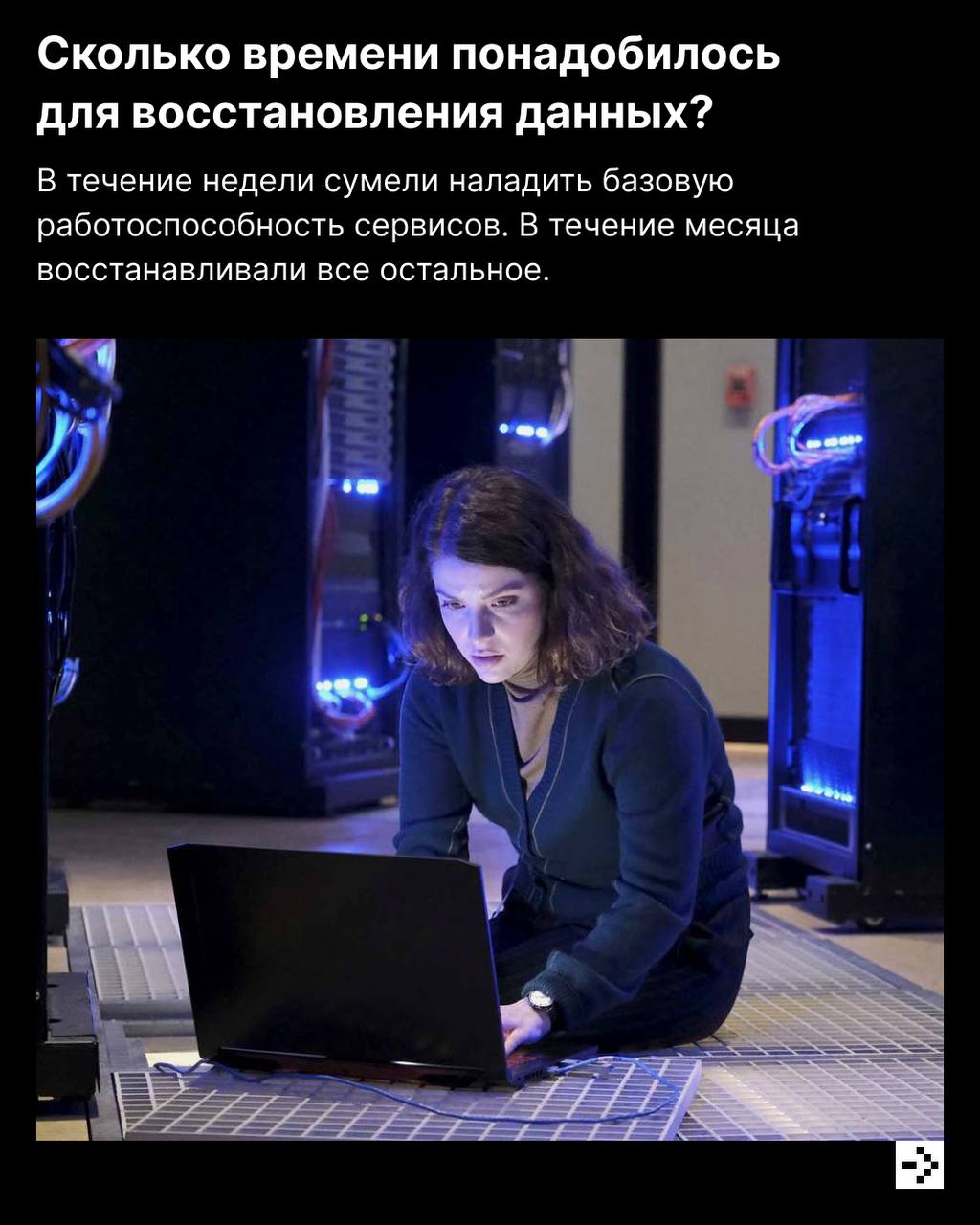 Сколько времени понадобилось для восстановления данных?

В течение недели сумели наладить базовую работоспособность сервисов. В течение месяца восстанавливали все остальное.